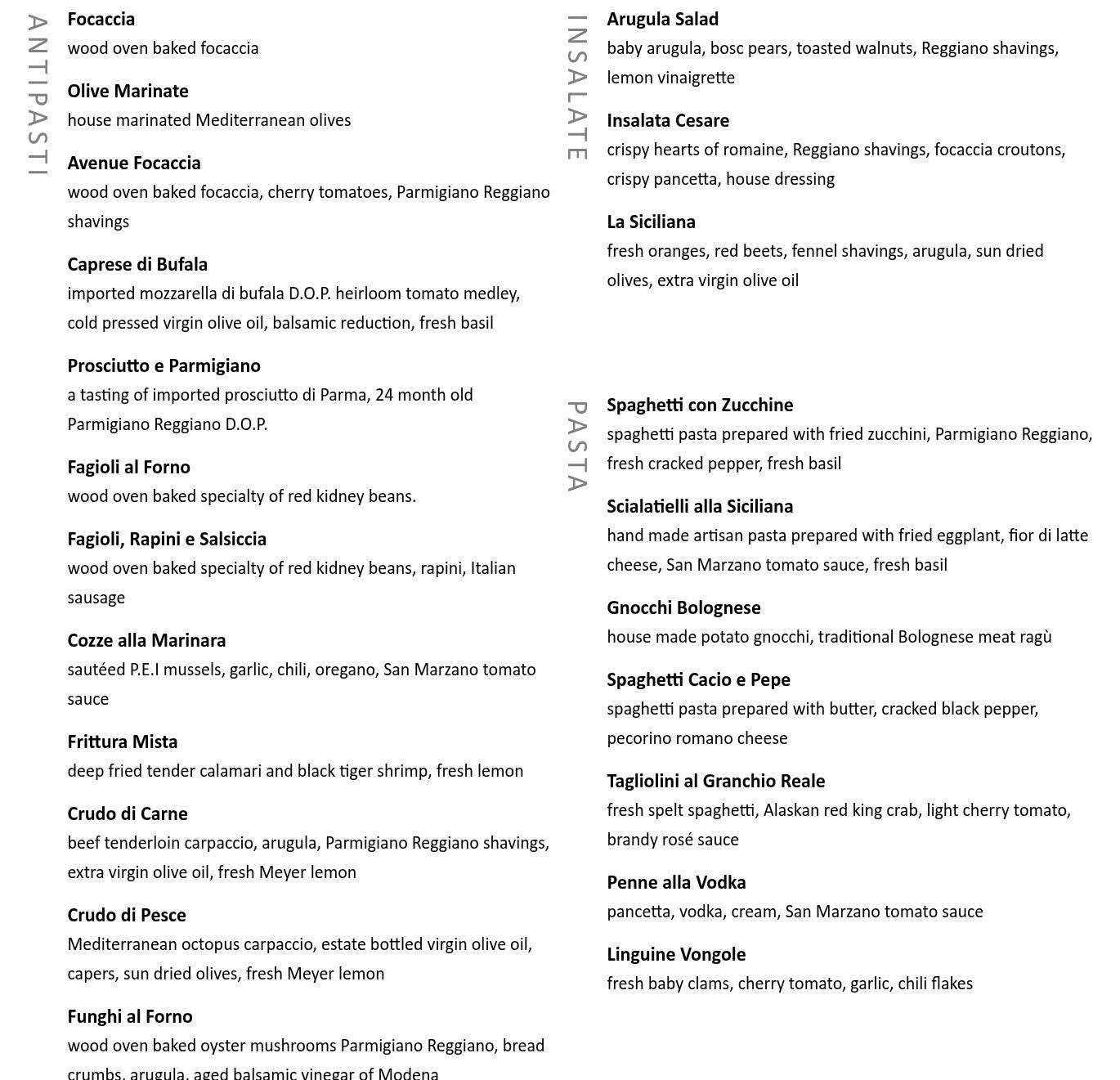 ANTIPASTI

Focaccia
wood oven baked focaccia

Olive Marinate
house marinated Mediterranean olives

Avenue Focaccia
wood oven baked focaccia, cherry tomatoes, Parmigiano Reggiano shavings

Caprese di Bufala
imported mozzarella di bufala D.O.P. heirloom tomato medley, cold pressed virgin olive oil, balsamic reduction, fresh basil

Prosciutto e Parmigiano
a tasting of imported prosciutto di Parma, 24 month old Parmigiano Reggiano D.O.P.

Fagioli al Forno
wood oven baked specialty of red kidney beans.

Fagioli, Rapini e Salsiccia
wood oven baked specialty of red kidney beans, rapini, Italian sausage

Cozze alla Marinara
sautéed P.E.I mussels, garlic, chili, oregano, San Marzano tomato sauce

Frittura Mista
deep fried tender calamari and black tiger shrimp, fresh lemon

Crudo di Carne
beef tenderloin carpaccio, arugula, Parmigiano Reggiano shavings, extra virgin olive oil, fresh Meyer lemon

Crudo di Pesce
Mediterranean octopus carpaccio, estate bottled virgin olive oil, capers, sun dried olives, fresh Meyer lemon

Funghi al Forno
wood oven baked oyster mushrooms Parmigiano Reggiano, bread crumbs, arugula, aged balsamic vinegar of Modena

INSALATE

Arugula Salad
baby arugula, bosc pears, toasted walnuts, Reggiano shavings, lemon vinaigrette

Insalata Cesare
crispy hearts of romaine, Reggiano shavings, focaccia croutons, crispy pancetta, house dressing

La Siciliana
fresh oranges, red beets, fennel shavings, arugula, sun dried olives, extra virgin olive oil

PASTA

Spaghetti con Zucchine
spaghetti pasta prepared with fried zucchini, Parmigiano Reggiano, fresh cracked pepper, fresh basil

Scialatielli alla Siciliana
hand made artisan pasta prepared with fried eggplant, fior di latte cheese, San Marzano tomato sauce, fresh basil

Gnocchi Bolognese
house made potato gnocchi, traditional Bolognese meat ragù

Spaghetti Cacio e Pepe
spaghetti pasta prepared with butter, cracked black pepper, pecorino romano cheese

Tagliolini al Granchio Reale
fresh spelt spaghetti, Alaskan red king crab, light cherry tomato, brandy rosé sauce

Penne alla Vodka
pancetta, vodka, cream, San Marzano tomato sauce

Linguine Vongole
fresh baby clams, cherry tomato, garlic, chili flakes